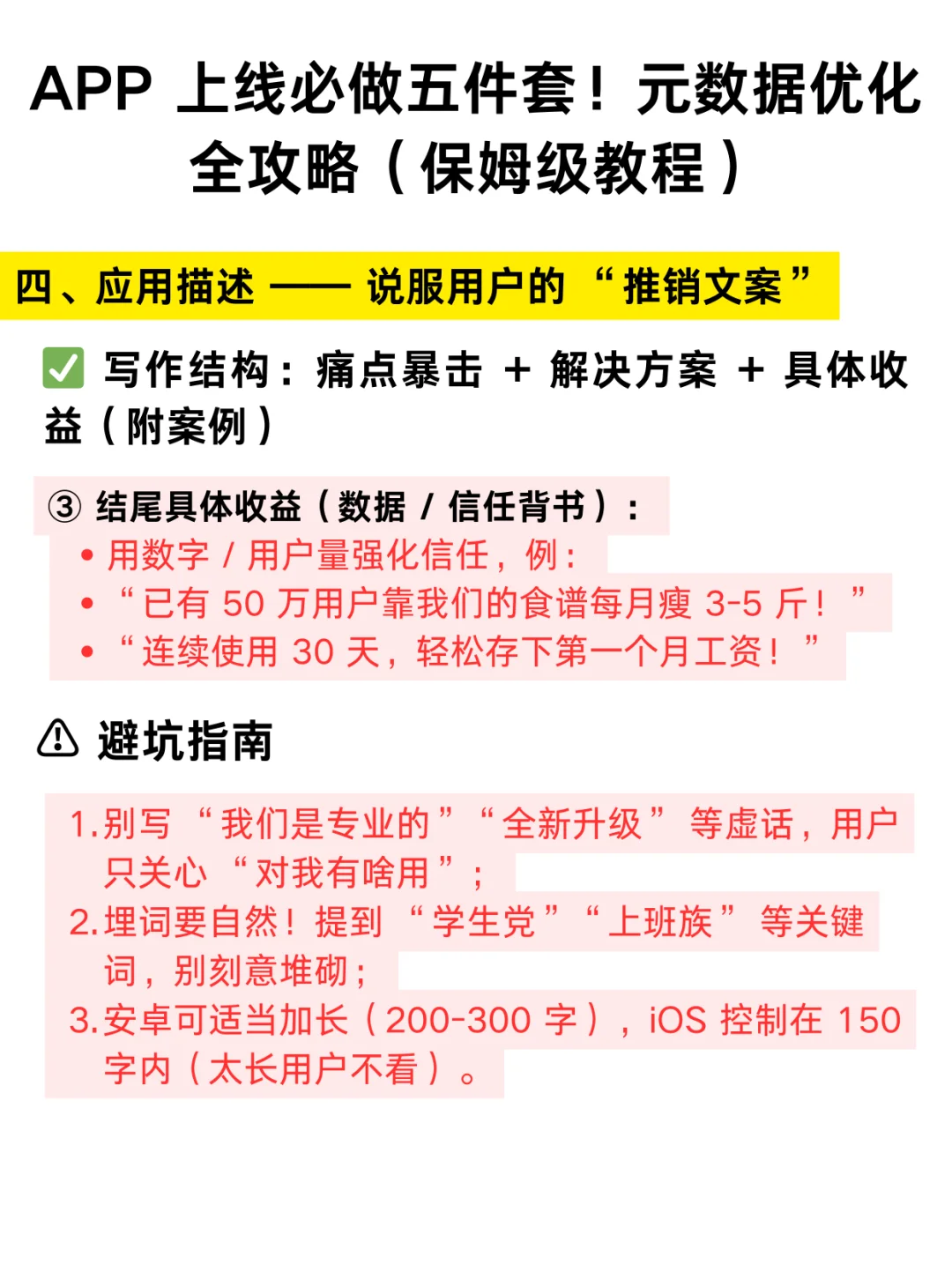 APP 上线必做五件套！元数据优化全攻略（保姆级教程）

四、应用描述 —— 说服用户的 “推销文案”

✅ 写作结构：痛点暴击 + 解决方案 + 具体收益（附案例）

③ 结尾具体收益（数据 / 信任背书）：

• 用数字 / 用户量强化信任，例：
• “已有 50 万用户靠我们的食谱每月瘦 3-5 斤！”
• “连续使用 30 天，轻松存下第一个月工资！”

⚠ 避坑指南

1. 别写 “我们是专业的”“全新升级” 等虚话，用户只关心 “对我有啥用”；
2. 埋词要自然！提到 “学生党”“上班族” 等关键词，别刻意堆砌；
3. 安卓可适当加长（200-300 字），iOS 控制在 150 字内（太长用户不看）。